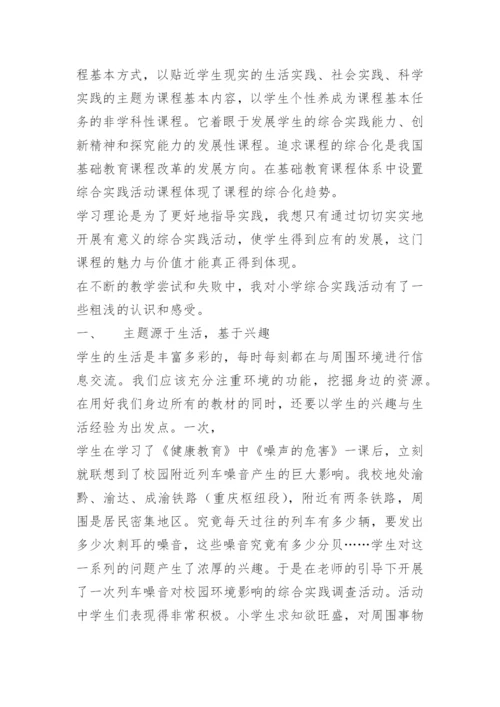 程基本方式，以贴近学生现实的生活实践、社会实践、科学实践的主题为课程基本内容，以学生个性养成为课程基本任务的非学科性课程。它着眼于发展学生的综合实践能力、创新精神和探究能力的发展性课程。追求课程的综合化是我国基础教育课程改革的发展方向。在基础教育课程体系中设置综合实践活动课程体现了课程的综合化趋势。

学习理论是为了更好地指导实践，我想只有通过切切实实地开展有意义的综合实践活动，使学生得到应有的发展，这门课程的魅力与价值才能真正得到体现。

在不断的教学尝试和失败中，我对小学综合实践活动有了一些粗浅的认识和感受。

一、　主题源于生活，基于兴趣

学生的生活是丰富多彩的，每时每刻都在与周围环境进行信息交流。我们应该充分注重环境的功能，挖掘身边的资源。在用好我们身边所有的教材的同时，还要以学生的兴趣与生活经验为出发点。一次，

学生在学习了《健康教育》中《噪声的危害》一课后，立刻就联想到了校园附近列车噪音产生的巨大影响。我校地处渝黔、渝达、成渝铁路（重庆枢纽段），附近有两条铁路，周围是居民密集地区。究竟每天过往的列车有多少辆，要发出多少次刺耳的噪音，这些噪音究竟有多少分贝……学生对这一系列的问题产生了浓厚的兴趣。于是在老师的引导下开展了一次列车噪音对校园环境影响的综合实践调查活动。活动中学生们表现得非常积极。小学生求知欲旺盛，对周围事物